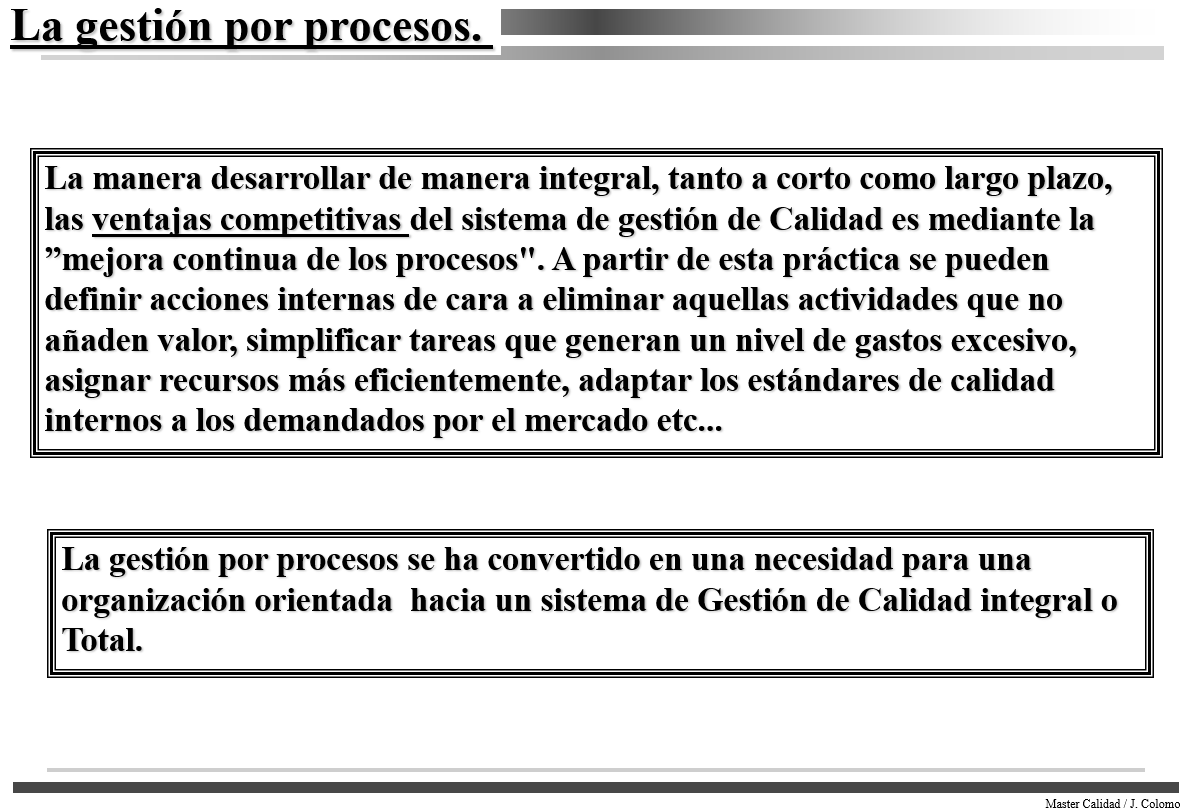 La gestión por procesos.

La manera desarrollar de manera integral, tanto a corto como largo plazo, las ventajas competitivas del sistema de gestión de Calidad es mediante la ”mejora continua de los procesos". A partir de esta práctica se pueden definir acciones internas de cara a eliminar aquellas actividades que no añaden valor, simplificar tareas que generan un nivel de gastos excesivo, asignar recursos más eficientemente, adaptar los estándares de calidad internos a los demandados por el mercado etc...

La gestión por procesos se ha convertido en una necesidad para una organización orientada hacia un sistema de Gestión de Calidad integral o Total.

Master Calidad / J. Colomo